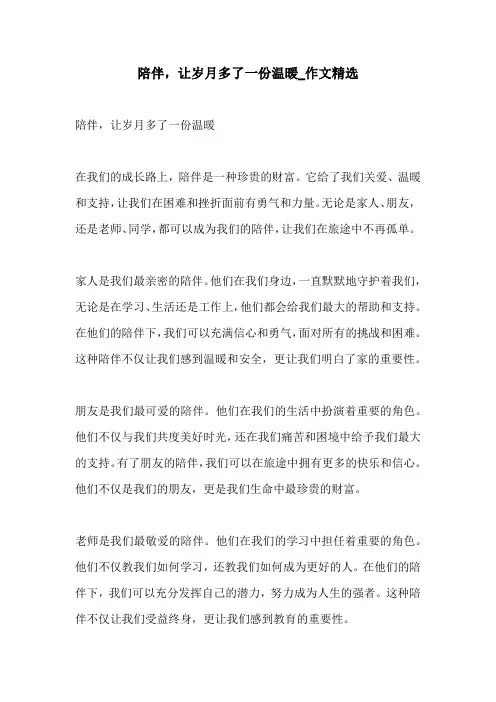 陪伴，让岁月多了一份温暖_作文精选

陪伴，让岁月多了一份温暖

在我们的成长路上，陪伴是一种珍贵的财富。它给了我们关爱、温暖和支持，让我们在困难和挫折面前有勇气和力量。无论是家人、朋友，还是老师、同学，都可以成为我们的陪伴，让我们在旅途中不再孤单。

家人是我们最亲密的陪伴。他们在我们身边，一直默默地守护着我们，无论是在学习、生活还是工作上，他们都会给我们最大的帮助和支持。在他们的陪伴下，我们可以充满信心和勇气，面对所有的挑战和困难。这种陪伴不仅让我们感到温暖和安全，更让我们明白了家的重要性。

朋友是我们最可爱的陪伴。他们在我们的生活中扮演着重要的角色。他们不仅与我们共度美好时光，还在我们痛苦和困境中给予我们最大的支持。有了朋友的陪伴，我们可以在旅途中拥有更多的快乐和信心。他们不仅是我们的朋友，更是我们生命中最珍贵的财富。

老师是我们最敬爱的陪伴。他们在我们的学习中担任着重要的角色。他们不仅教我们如何学习，还教我们如何成为更好的人。在他们的陪伴下，我们可以充分发挥自己的潜力，努力成为人生的强者。这种陪伴不仅让我们受益终身，更让我们感到教育的重要性。